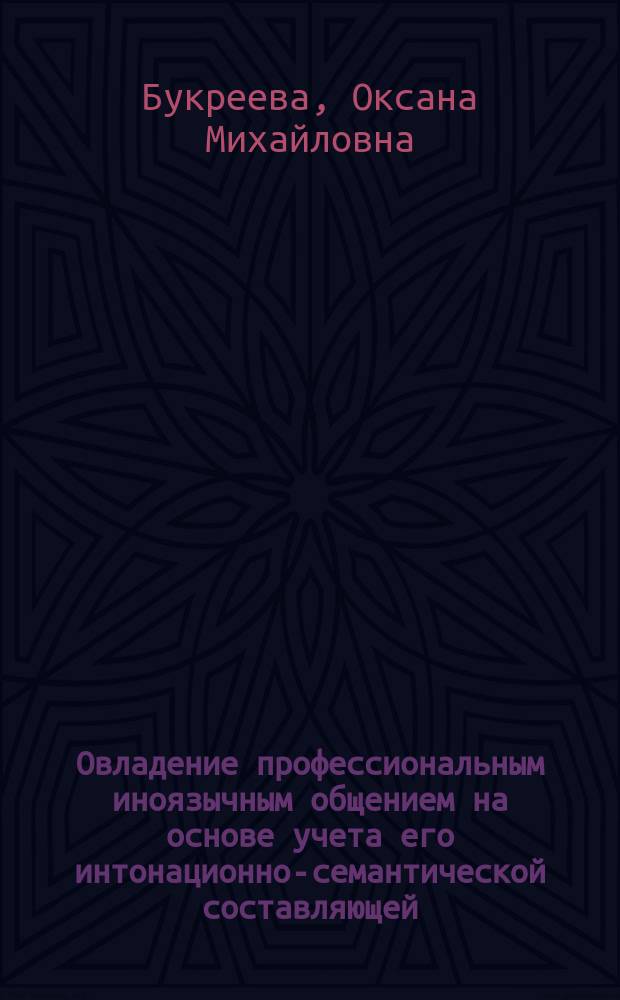 Букреева, Оксана Михайловна

Овладение профессиональным иноязычным общением на основе учета его интонационно-семантической составляющей